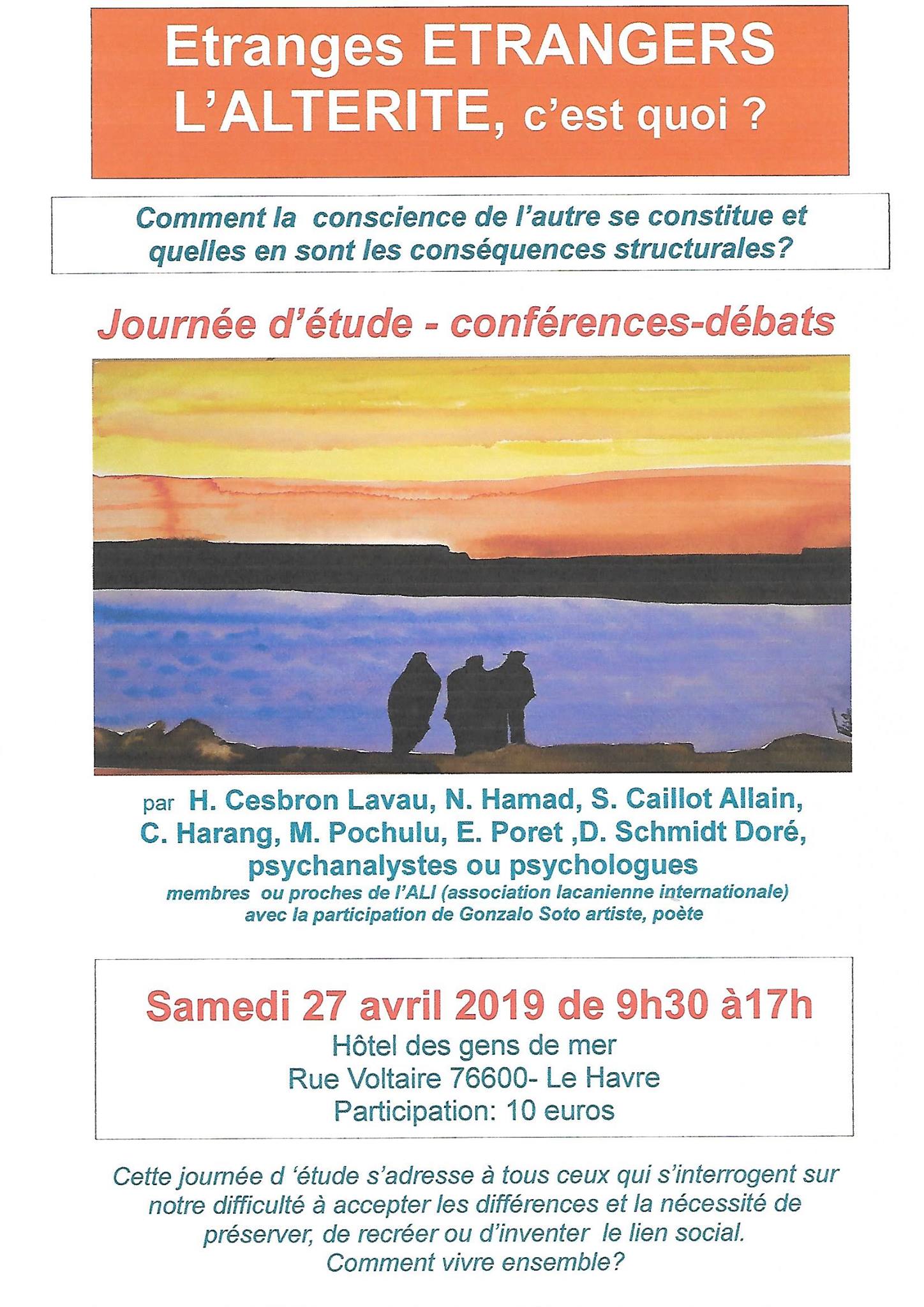 Etranges ETRANGERS
L'ALTERITE, c'est quoi ?

Comment la conscience de l'autre se constitue et quelles en sont les conséquences structurales?

Journée d'étude - conférences-débats

par H. Cesbron Lavau, N. Hamad, S. Caillot Allain, C. Harang, M. Pochulu, E. Poret ,D. Schmidt Doré, psychanalystes ou psychologues
membres ou proches de l'ALI (association lacanienne internationale)
avec la participation de Gonzalo Soto artiste, poète

Samedi 27 avril 2019 de 9h30 à17h
Hôtel des gens de mer
Rue Voltaire 76600- Le Havre
Participation: 10 euros

Cette journée d 'étude s'adresse à tous ceux qui s'interrogent sur notre difficulté à accepter les différences et la nécessité de préserver, de recréer ou d'inventer le lien social.
Comment vivre ensemble?